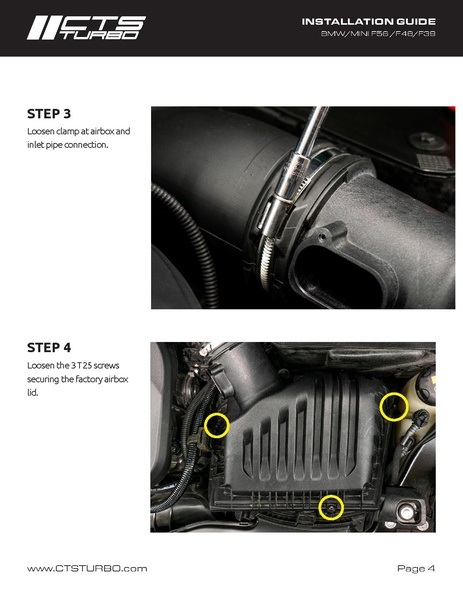 CTS TURBO

INSTALLATION GUIDE
BMW/MINI F56 / F48/F39

STEP 3
Loosen clamp at airbox and inlet pipe connection.

STEP 4
Loosen the 3 T25 screws securing the factory airbox lid.

www.CTSTURBO.com

Page 4